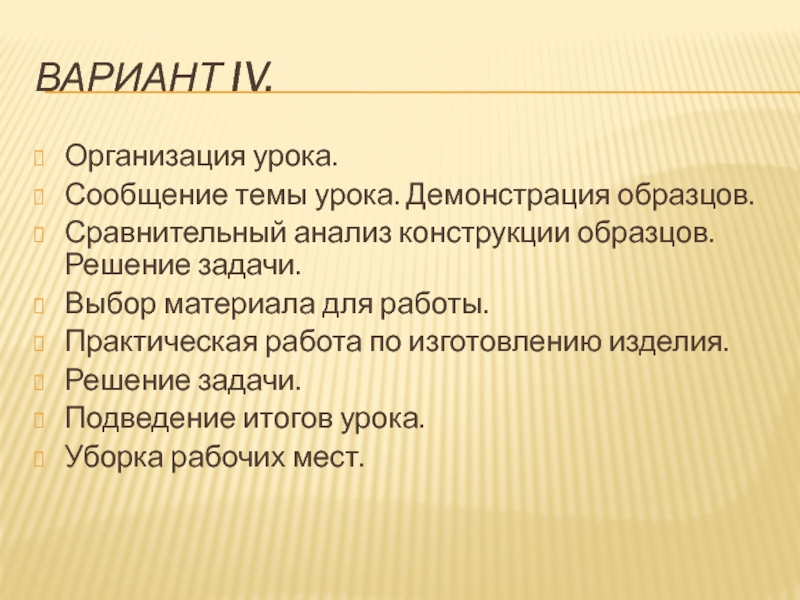 ВАРИАНТ IV.

Организация урока.
Сообщение темы урока. Демонстрация образцов.
Сравнительный анализ конструкции образцов. Решение задачи.
Выбор материала для работы.
Практическая работа по изготовлению изделия.
Решение задачи.
Подведение итогов урока.
Уборка рабочих мест.